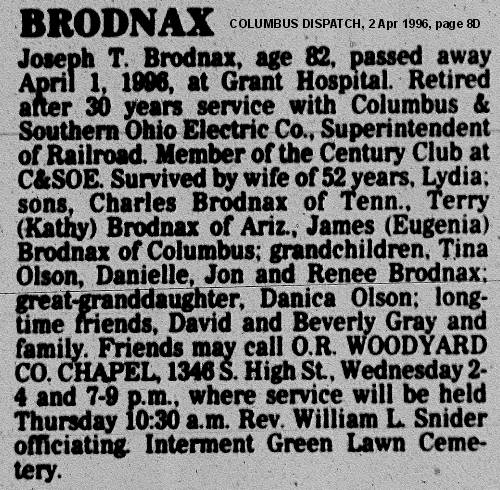 BRODNAX COLUMBUS DISPATCH, 2 Apr 1996, page 8D

Joseph T. Brodnax, age 82, passed away April 1, 1996, at Grant Hospital. Retired after 30 years service with Columbus & Southern Ohio Electric Co., Superintendent of Railroad. Member of the Century Club at C&SOE. Survived by wife of 52 years, Lydia; sons, Charles Brodnax of Tenn., Terry (Kathy) Brodnax of Ariz., James (Eugenia) Brodnax of Columbus; grandchildren, Tina Olson, Danielle, Jon and Renee Brodnax; great-granddaughter, Danica Olson; longtime friends, David and Beverly Gray and family. Friends may call O.R. WOODYARD CO. CHAPEL, 1346 S. High St., Wednesday 2-4 and 7-9 p.m., where service will be held Thursday 10:30 a.m. Rev. William L. Snider officiating. Interment Green Lawn Cemetery.